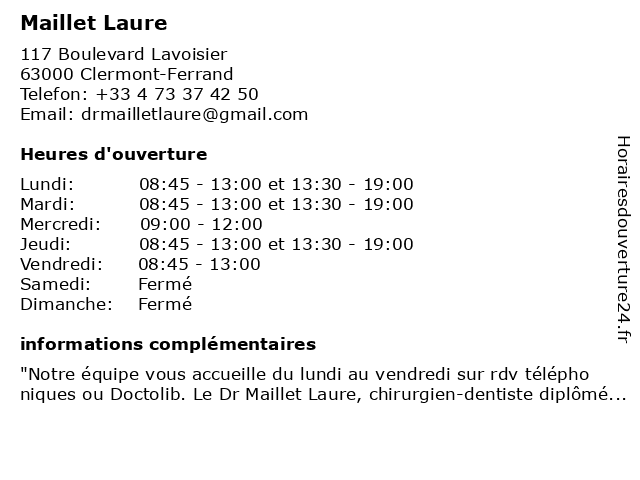 Maillet Laure

117 Boulevard Lavoisier
63000 Clermont-Ferrand
Telefon: +33 4 73 37 42 50
Email: drmailletlaure@gmail.com

Heures d'ouverture

| Lundi: | 08:45 - 13:00 et 13:30 - 19:00 |
|---|---|
| Mardi: | 08:45 - 13:00 et 13:30 - 19:00 |
| Mercredi: | 09:00 - 12:00 |
| Jeudi: | 08:45 - 13:00 et 13:30 - 19:00 |
| Vendredi: | 08:45 - 13:00 |
| Samedi: | Fermé |
| Dimanche: | Fermé |

informations complémentaires

"Notre équipe vous accueille du lundi au vendredi sur rdv télépho niques ou Doctolib. Le Dr Maillet Laure, chirurgien-dentiste diplômé...

Horairesdouverture24.fr